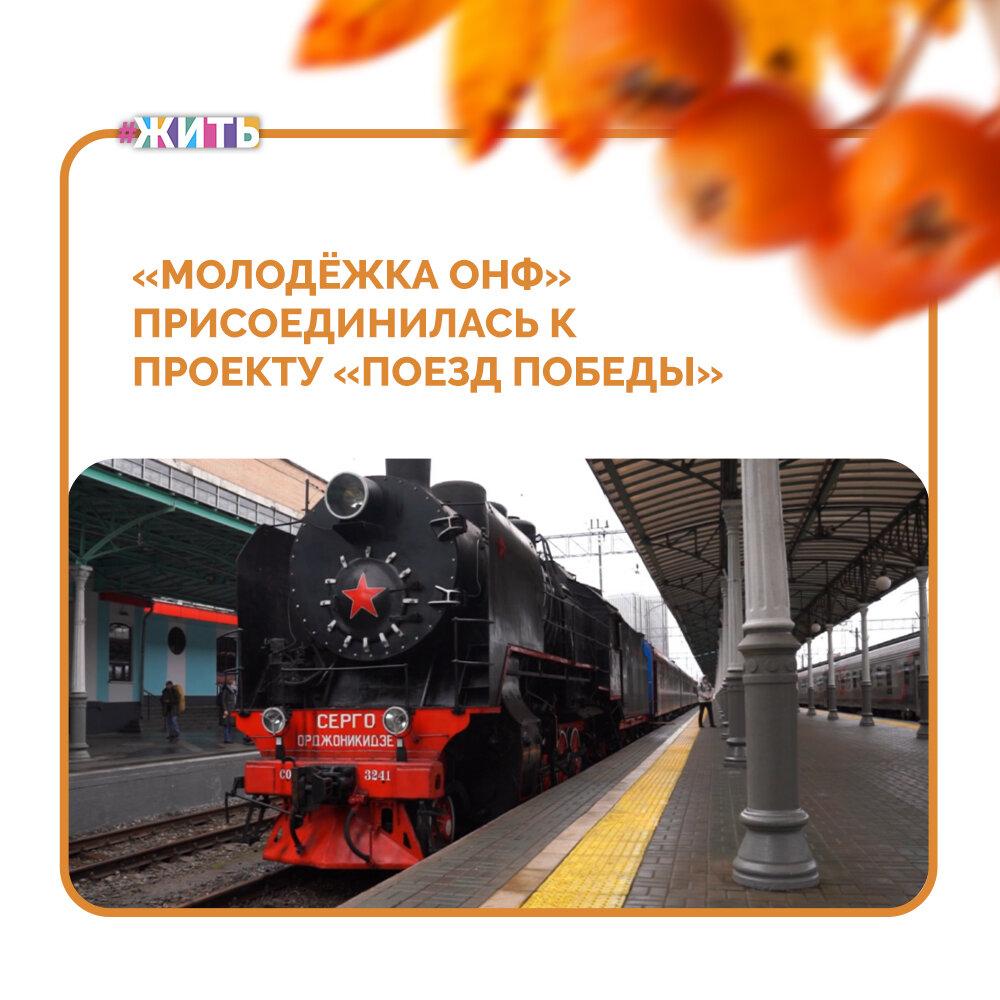 #ЖИТЬ

«МОЛОДЁЖКА ОНФ» ПРИСОЕДИНИЛАСЬ К ПРОЕКТУ «ПОЕЗД ПОБЕДЫ»

СЕРГО ОРДЖОНИКИДЗЕ

СО 3241